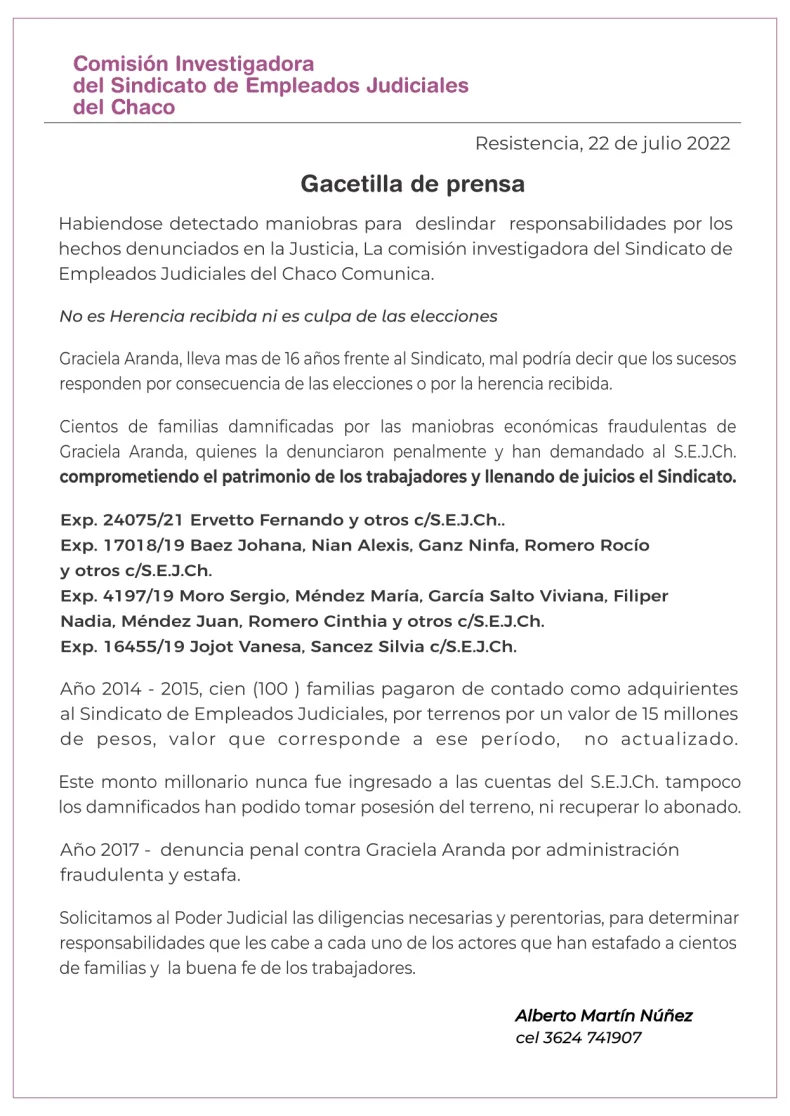 Comisión Investigadora
del Sindicato de Empleados Judiciales
del Chaco

Resistencia, 22 de julio 2022

Gacetilla de prensa

Habiendose detectado maniobras para deslindar responsabilidades por los hechos denunciados en la Justicia, La comisión investigadora del Sindicato de Empleados Judiciales del Chaco Comunica.

No es Herencia recibida ni es culpa de las elecciones

Graciela Aranda, lleva mas de 16 años frente al Sindicato, mal podría decir que los sucesos responden por consecuencia de las elecciones o por la herencia recibida.

Cientos de familias damnificadas por las maniobras económicas fraudulentas de Graciela Aranda, quienes la denunciaron penalmente y han demandado al S.E.J.Ch. comprometiendo el patrimonio de los trabajadores y llenando de juicios el Sindicato.

Exp. 24075/21 Ervetto Fernando y otros c/S.E.J.Ch..
Exp. 17018/19 Baez Johana, Nian Alexis, Ganz Ninfa, Romero Rocío y otros c/S.E.J.Ch.
Exp. 4197/19 Moro Sergio, Méndez María, García Salto Viviana, Filiper Nadia, Méndez Juan, Romero Cinthia y otros c/S.E.J.Ch.
Exp. 16455/19 Jojot Vanesa, Sancez Silvia c/S.E.J.Ch.

Año 2014 - 2015, cien (100 ) familias pagaron de contado como adquirientes al Sindicato de Empleados Judiciales, por terrenos por un valor de 15 millones de pesos, valor que corresponde a ese período, no actualizado.

Este monto millonario nunca fue ingresado a las cuentas del S.E.J.Ch. tampoco los damnificados han podido tomar posesión del terreno, ni recuperar lo abonado.

Año 2017 - denuncia penal contra Graciela Aranda por administración fraudulenta y estafa.

Solicitamos al Poder Judicial las diligencias necesarias y perentorias, para determinar responsabilidades que les cabe a cada uno de los actores que han estafado a cientos de familias y la buena fe de los trabajadores.

Alberto Martín Núñez
cel 3624 741907